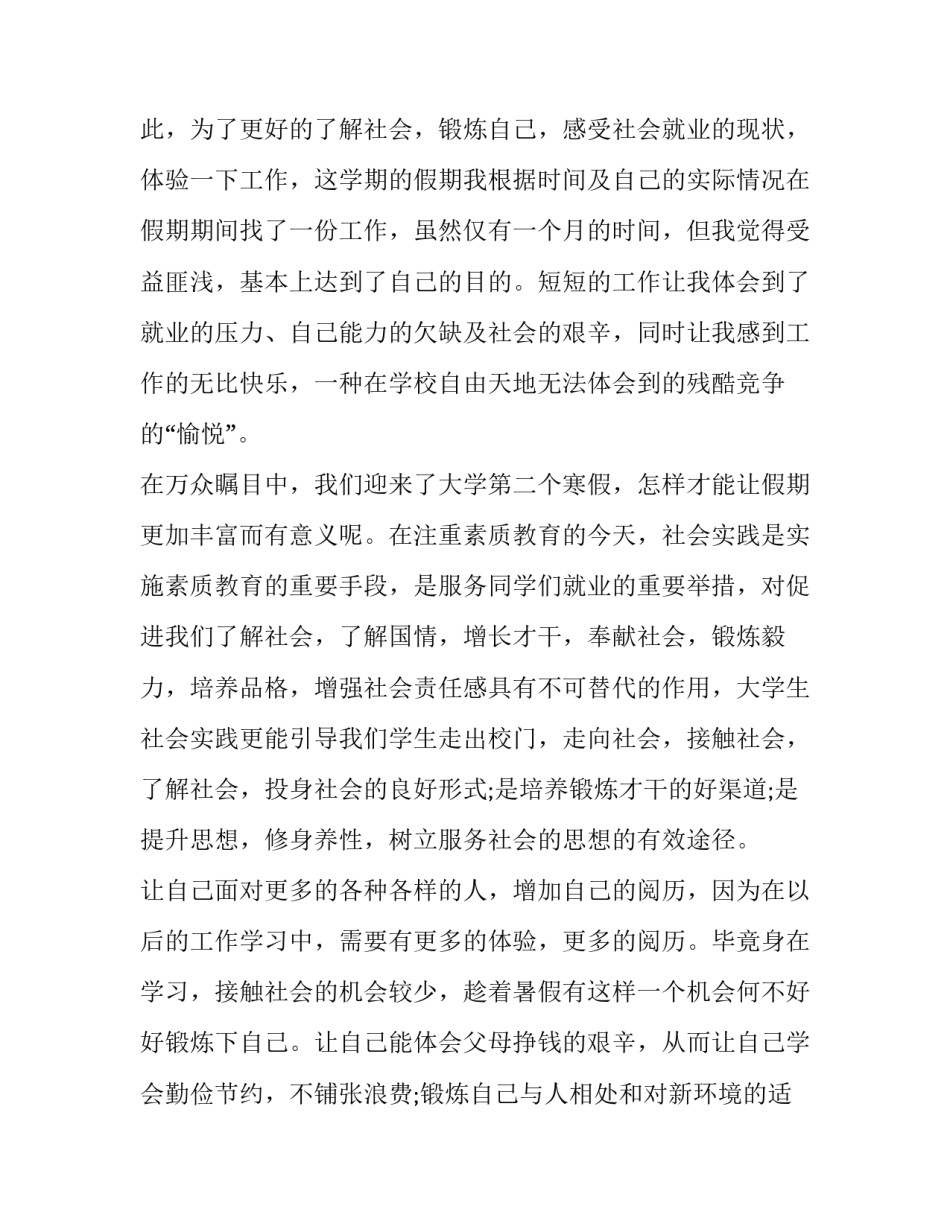 此，为了更好的了解社会，锻炼自己，感受社会就业的现状，体验一下工作，这学期的假期我根据时间及自己的实际情况在假期期间找了一份工作，虽然仅有一个月的时间，但我觉得受益匪浅，基本上达到了自己的目的。短短的工作让我体会到了就业的压力、自己能力的欠缺及社会的艰辛，同时让我感到工作的无比快乐，一种在学校自由天地无法体会到的残酷竞争的“愉悦”。

在万众瞩目中，我们迎来了大学第二个寒假，怎样才能让假期更加丰富而有意义呢。在注重素质教育的今天，社会实践是实施素质教育的重要手段，是服务同学们就业的重要举措，对促进我们了解社会，了解国情，增长才干，奉献社会，锻炼毅力，培养品格，增强社会责任感具有不可替代的作用，大学生社会实践更能引导我们学生走出校门，走向社会，接触社会，了解社会，投身社会的良好形式;是培养锻炼才干的好渠道;是提升思想，修身养性，树立服务社会的思想的有效途径。

让自己面对更多的各种各样的人，增加自己的阅历，因为在以后的工作学习中，需要有更多的体验，更多的阅历。毕竟身在学习，接触社会的机会较少，趁着暑假有这样一个机会何不好好锻炼下自己。让自己能体会父母挣钱的艰辛，从而让自己学会勤俭节约，不铺张浪费;锻炼自己与人相处和对新环境的适